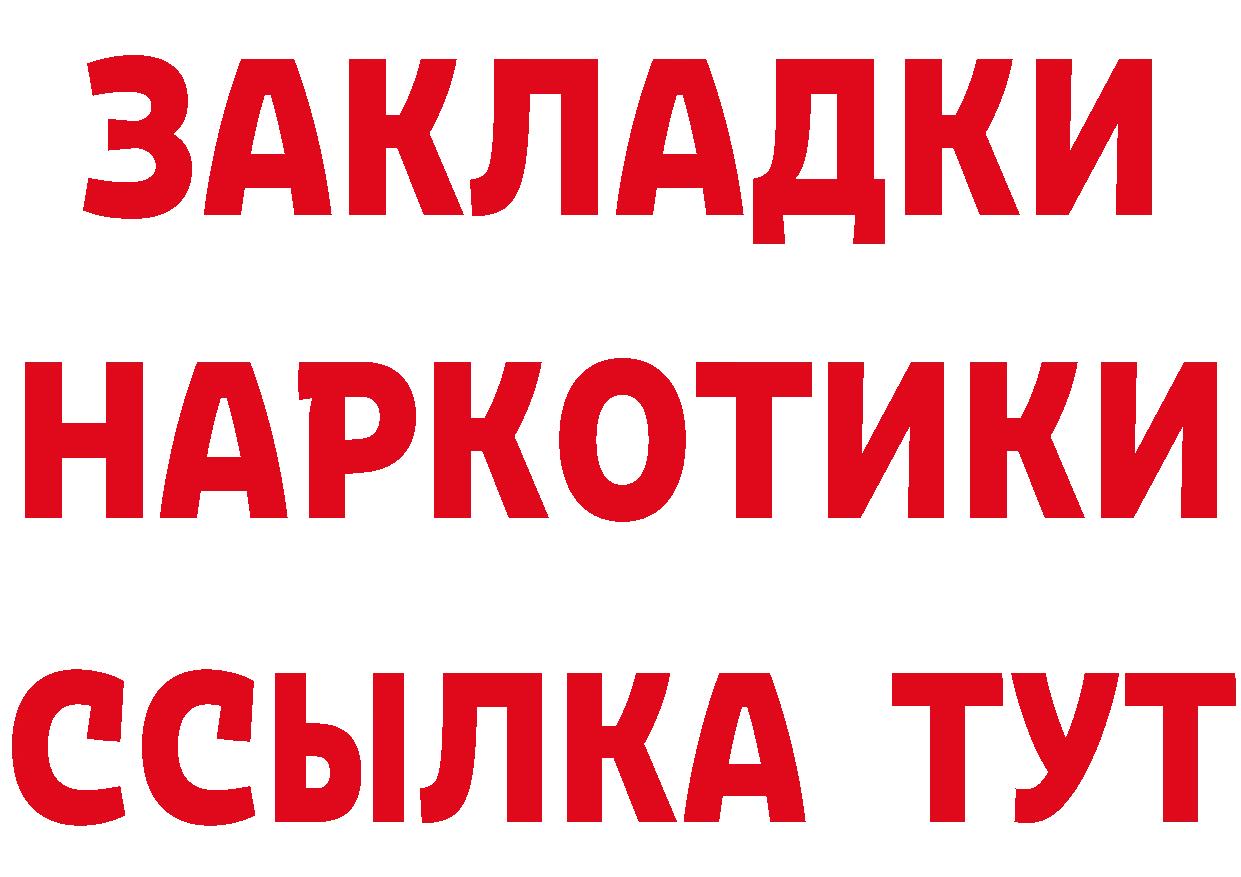 ЗАКЛАДКИ НАРКОТИКИ ССЫЛКА ТУТ